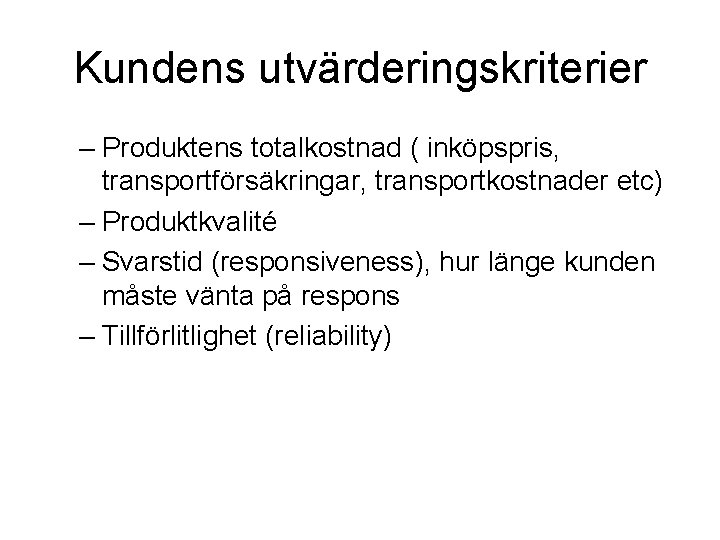 Kundens utvärderingskriterier

– Produktens totalkostnad ( inköpspris, transportförsäkringar, transportkostnader etc)
– Produktkvalité
– Svarstid (responsiveness), hur länge kunden måste vänta på respons
– Tillförlitlighet (reliability)